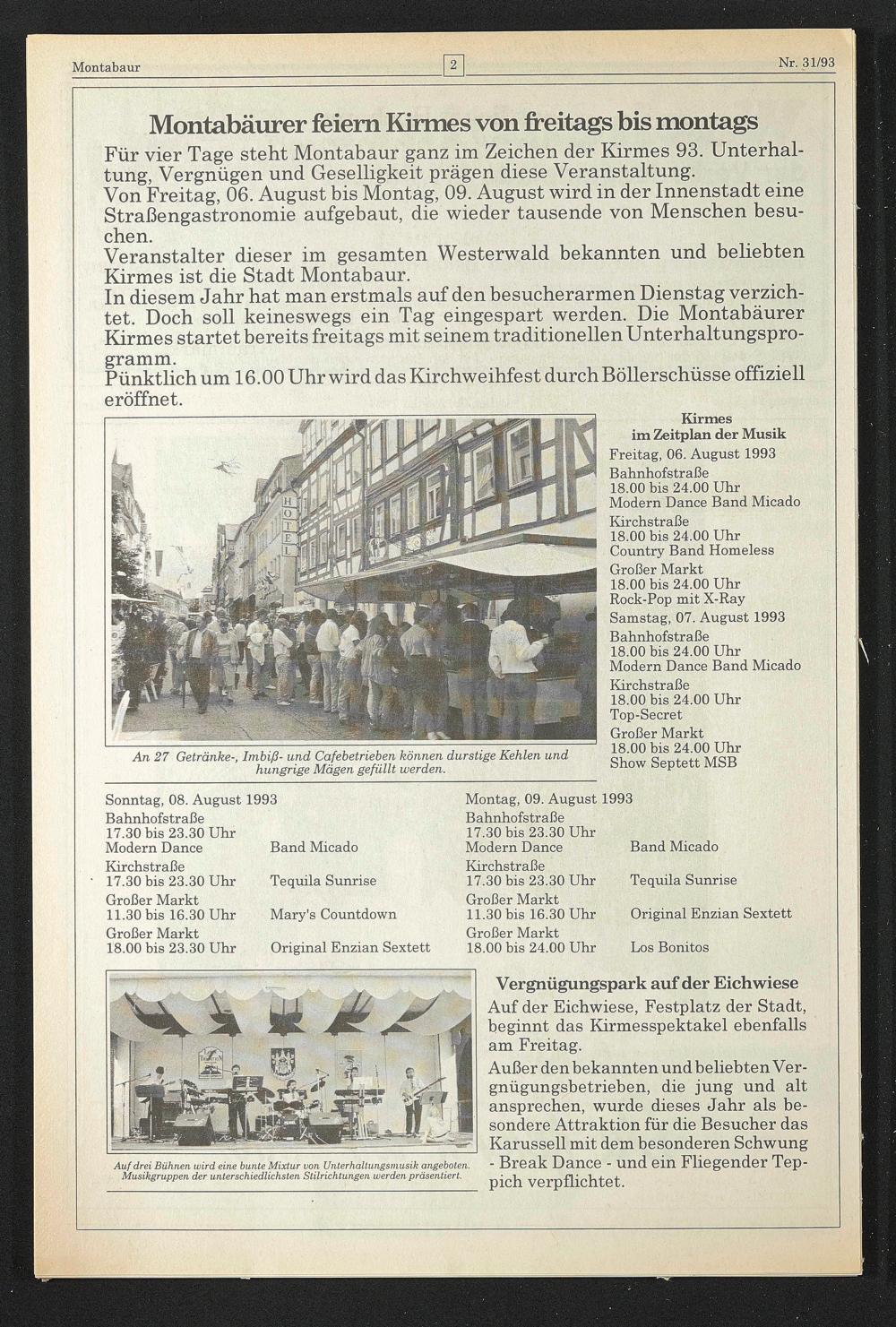 Montabaur

2

Nr. 31/93

Montabäurer feiern Kirmes von freitags bis montags

Für vier Tage steht Montabaur ganz im Zeichen der Kirmes 93. Unterhaltung, Vergnügen und Geselligkeit prägen diese Veranstaltung.
Von Freitag, 06. August bis Montag, 09. August wird in der Innenstadt eine Straßengastronomie aufgebaut, die wieder tausende von Menschen besuchen.
Veranstalter dieser im gesamten Westerwald bekannten und beliebten Kirmes ist die Stadt Montabaur.
In diesem Jahr hat man erstmals auf den besucherarmen Dienstag verzichtet. Doch soll keineswegs ein Tag eingespart werden. Die Montabäurer Kirmes startet bereits freitags mit seinem traditionellen Unterhaltungsprogramm.
Pünktlich um 16.00 Uhr wird das Kirchweihfest durch Böllerschüsse offiziell eröffnet.

HOTEL

An 27 Getränke-, Imbiß- und Cafebetrieben können durstige Kehlen und hungrige Mägen gefüllt werden.

Kirmes
im Zeitplan der Musik
Freitag, 06. August 1993
Bahnhofstraße
18.00 bis 24.00 Uhr
Modern Dance Band Micado
Kirchstraße
18.00 bis 24.00 Uhr
Country Band Homeless
Großer Markt
18.00 bis 24.00 Uhr
Rock-Pop mit X-Ray
Samstag, 07. August 1993
Bahnhofstraße
18.00 bis 24.00 Uhr
Modern Dance Band Micado
Kirchstraße
18.00 bis 24.00 Uhr
Top-Secret
Großer Markt
18.00 bis 24.00 Uhr
Show Septett MSB

Sonntag, 08. August 1993
Bahnhofstraße
17.30 bis 23.30 Uhr
Modern Dance Band Micado
Kirchstraße
17.30 bis 23.30 Uhr Tequila Sunrise
Großer Markt
11.30 bis 16.30 Uhr Mary's Countdown
Großer Markt
18.00 bis 23.30 Uhr Original Enzian Sextett

Montag, 09. August 1993
Bahnhofstraße
17.30 bis 23.30 Uhr
Modern Dance Band Micado
Kirchstraße
17.30 bis 23.30 Uhr Tequila Sunrise
Großer Markt
11.30 bis 16.30 Uhr Original Enzian Sextett
Großer Markt
18.00 bis 24.00 Uhr Los Bonitos

Auf drei Bühnen wird eine bunte Mixtur von Unterhaltungsmusik angeboten. Musikgruppen der unterschiedlichsten Stilrichtungen werden präsentiert.

Vergnügungspark auf der Eichwiese
Auf der Eichwiese, Festplatz der Stadt, beginnt das Kirmesspektakel ebenfalls am Freitag.
Außer den bekannten und beliebten Vergnügungsbetrieben, die jung und alt ansprechen, wurde dieses Jahr als besondere Attraktion für die Besucher das Karussell mit dem besonderen Schwung - Break Dance - und ein Fliegender Teppich verpflichtet.